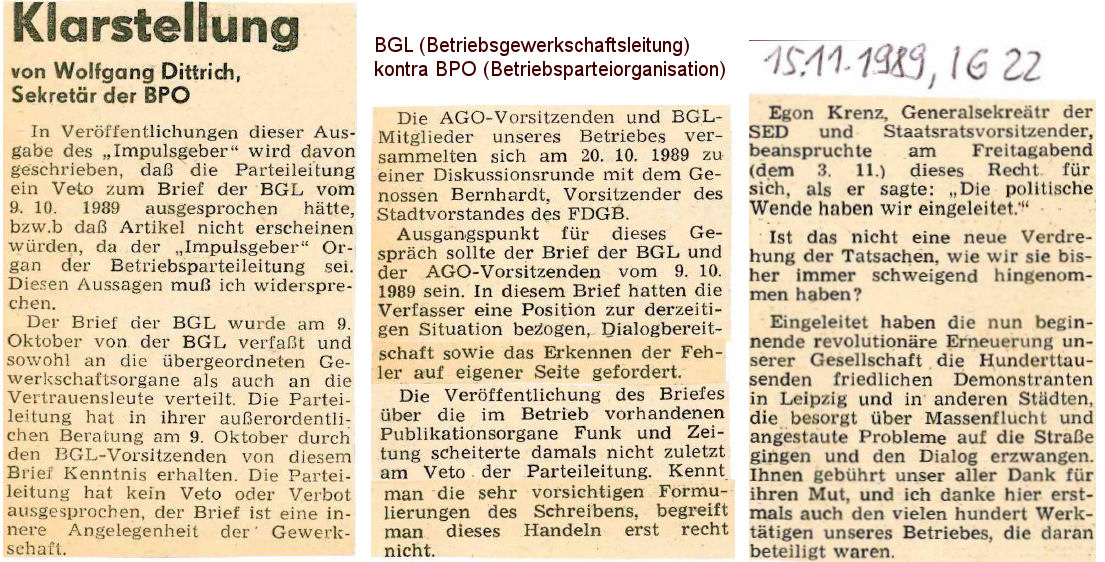 Klarstellung

von Wolfgang Dittrich, Sekretär der BPO

In Veröffentlichungen dieser Ausgabe des „Impulsgeber" wird davon geschrieben, daß die Parteileitung ein Veto zum Brief der BGL vom 9. 10. 1989 ausgesprochen hätte, bzw.b daß Artikel nicht erscheinen würden, da der „Impulsgeber" Organ der Betriebsparteileitung sei. Diesen Aussagen muß ich widersprechen.

Der Brief der BGL wurde am 9. Oktober von der BGL verfaßt und sowohl an die übergeordneten Gewerkschaftsorgane als auch an die Vertrauensleute verteilt. Die Parteileitung hat in ihrer außerordentlichen Beratung am 9. Oktober durch den BGL-Vorsitzenden von diesem Brief Kenntnis erhalten. Die Parteileitung hat kein Veto oder Verbot ausgesprochen, der Brief ist eine innere Angelegenheit der Gewerkschaft.

BGL (Betriebsgewerkschaftsleitung) kontra BPO (Betriebsparteiorganisation)

Die AGO-Vorsitzenden und BGL-Mitglieder unseres Betriebes versammelten sich am 20. 10. 1989 zu einer Diskussionsrunde mit dem Genossen Bernhardt, Vorsitzender des Stadtvorstandes des FDGB.

Ausgangspunkt für dieses Gespräch sollte der Brief der BGL und der AGO-Vorsitzenden vom 9. 10. 1989 sein. In diesem Brief hatten die Verfasser eine Position zur derzeitigen Situation bezogen, Dialogbereitschaft sowie das Erkennen der Fehler auf eigener Seite gefordert.

Die Veröffentlichung des Briefes über die im Betrieb vorhandenen Publikationsorgane Funk und Zeitung scheiterte damals nicht zuletzt am Veto der Parteileitung. Kennt man die sehr vorsichtigen Formulierungen des Schreibens, begreift man dieses Handeln erst recht nicht.

15.11.1989, 16 22

Egon Krenz, Generalsekreätr der SED und Staatsratsvorsitzender, beanspruchte am Freitagabend (dem 3. 11.) dieses Recht für sich, als er sagte: „Die politische Wende haben wir eingeleitet."

Ist das nicht eine neue Verdrehung der Tatsachen, wie wir sie bisher immer schweigend hingenommen haben?

Eingeleitet haben die nun beginnende revolutionäre Erneuerung unserer Gesellschaft die Hunderttausenden friedlichen Demonstranten in Leipzig und in anderen Städten, die besorgt über Massenflucht und angestaute Probleme auf die Straße gingen und den Dialog erzwangen. Ihnen gebührt unser aller Dank für ihren Mut, und ich danke hier erstmals auch den vielen hundert Werktätigen unseres Betriebes, die daran beteiligt waren.